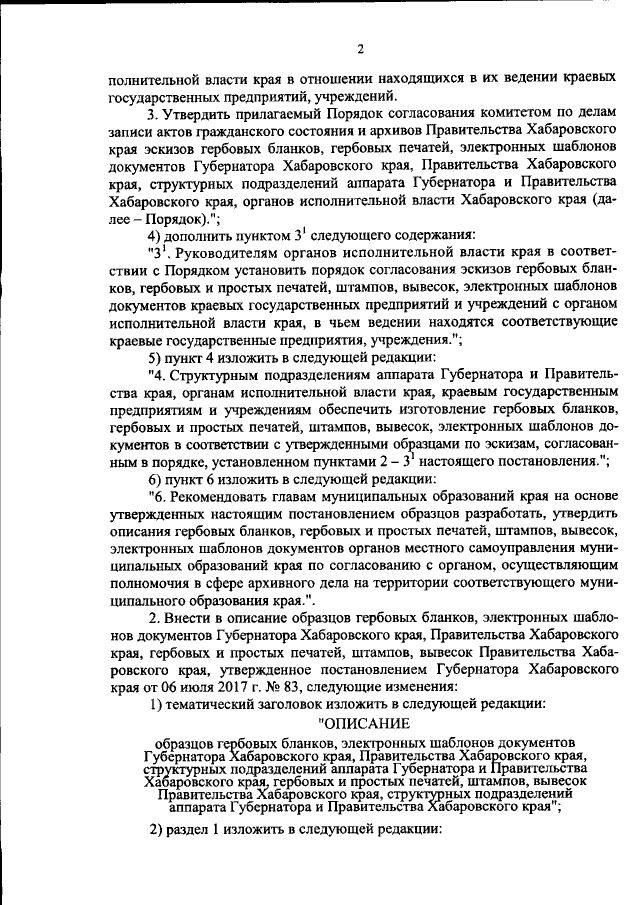 2

полнительной власти края в отношении находящихся в их ведении краевых государственных предприятий, учреждений.

3. Утвердить прилагаемый Порядок согласования комитетом по делам записи актов гражданского состояния и архивов Правительства Хабаровского края эскизов гербовых бланков, гербовых печатей, электронных шаблонов документов Губернатора Хабаровского края, Правительства Хабаровского края, структурных подразделений аппарата Губернатора и Правительства Хабаровского края, органов исполнительной власти Хабаровского края (далее – Порядок).";

4) дополнить пунктом $3^1$ следующего содержания:

"$3^1$. Руководителям органов исполнительной власти края в соответствии с Порядком установить порядок согласования эскизов гербовых бланков, гербовых и простых печатей, штампов, вывесок, электронных шаблонов документов краевых государственных предприятий и учреждений с органом исполнительной власти края, в чьем ведении находятся соответствующие краевые государственные предприятия, учреждения.";

5) пункт 4 изложить в следующей редакции:

"4. Структурным подразделениям аппарата Губернатора и Правительства края, органам исполнительной власти края, краевым государственным предприятиям и учреждениям обеспечить изготовление гербовых бланков, гербовых и простых печатей, штампов, вывесок, электронных шаблонов документов в соответствии с утвержденными образцами по эскизам, согласованным в порядке, установленном пунктами 2 – $3^1$ настоящего постановления.";

6) пункт 6 изложить в следующей редакции:

"6. Рекомендовать главам муниципальных образований края на основе утвержденных настоящим постановлением образцов разработать, утвердить описания гербовых бланков, гербовых и простых печатей, штампов, вывесок, электронных шаблонов документов органов местного самоуправления муниципальных образований края по согласованию с органом, осуществляющим полномочия в сфере архивного дела на территории соответствующего муниципального образования края.".

2. Внести в описание образцов гербовых бланков, электронных шаблонов документов Губернатора Хабаровского края, Правительства Хабаровского края, гербовых и простых печатей, штампов, вывесок Правительства Хабаровского края, утвержденное постановлением Губернатора Хабаровского края от 06 июля 2017 г. № 83, следующие изменения:

1) тематический заголовок изложить в следующей редакции:

"ОПИСАНИЕ

образцов гербовых бланков, электронных шаблонов документов Губернатора Хабаровского края, Правительства Хабаровского края, структурных подразделений аппарата Губернатора и Правительства Хабаровского края, гербовых и простых печатей, штампов, вывесок Правительства Хабаровского края, структурных подразделений аппарата Губернатора и Правительства Хабаровского края";

2) раздел 1 изложить в следующей редакции: